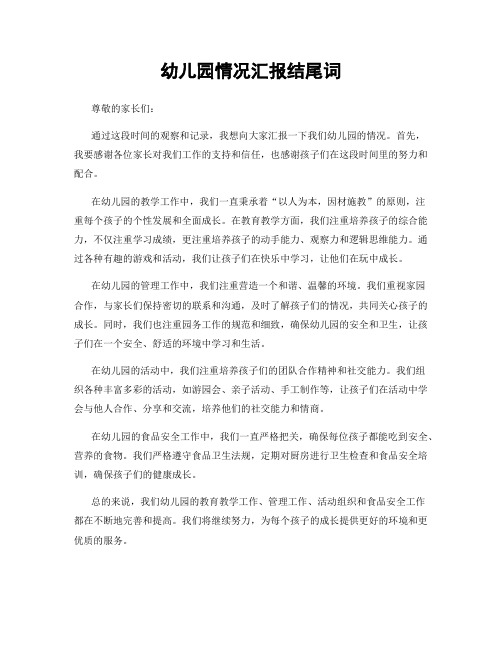 幼儿园情况汇报结尾词

尊敬的家长们：

通过这段时间的观察和记录，我想向大家汇报一下我们幼儿园的情况。首先，我要感谢各位家长对我们工作的支持和信任，也感谢孩子们在这段时间里的努力和配合。

在幼儿园的教学工作中，我们一直秉承着“以人为本，因材施教”的原则，注重每个孩子的个性发展和全面成长。在教育教学方面，我们注重培养孩子的综合能力，不仅注重学习成绩，更注重培养孩子的动手能力、观察力和逻辑思维能力。通过各种有趣的游戏和活动，我们让孩子们在快乐中学习，让他们在玩中成长。

在幼儿园的管理工作中，我们注重营造一个和谐、温馨的环境。我们重视家园合作，与家长们保持密切的联系和沟通，及时了解孩子们的情况，共同关心孩子的成长。同时，我们也注重园务工作的规范和细致，确保幼儿园的安全和卫生，让孩子们在一个安全、舒适的环境中学习和生活。

在幼儿园的活动中，我们注重培养孩子们的团队合作精神和社交能力。我们组织各种丰富多彩的活动，如游园会、亲子活动、手工制作等，让孩子们在活动中学会与他人合作、分享和交流，培养他们的社交能力和情商。

在幼儿园的食品安全工作中，我们一直严格把关，确保每位孩子都能吃到安全、营养的食物。我们严格遵守食品卫生法规，定期对厨房进行卫生检查和食品安全培训，确保孩子们的健康成长。

总的来说，我们幼儿园的教育教学工作、管理工作、活动组织和食品安全工作都在不断地完善和提高。我们将继续努力，为每个孩子的成长提供更好的环境和更优质的服务。